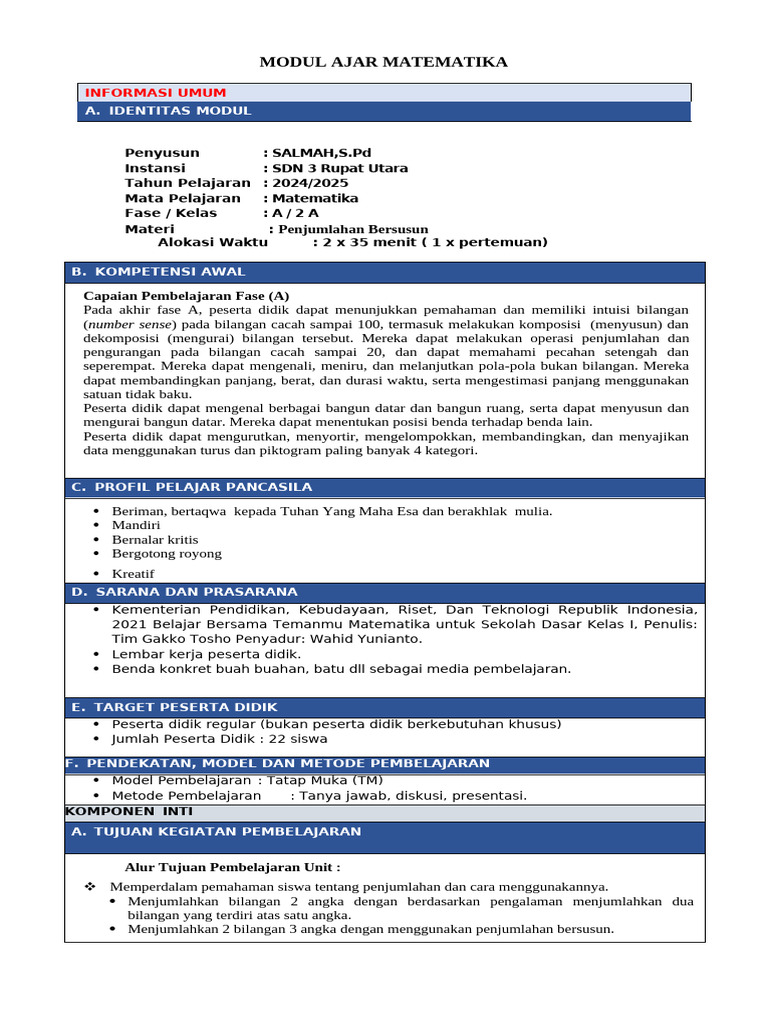 MODUL AJAR MATEMATIKA

INFORMASI UMUM

A. IDENTITAS MODUL

Penyusun : SALMAH,S.Pd
Instansi : SDN 3 Rupat Utara
Tahun Pelajaran : 2024/2025
Mata Pelajaran : Matematika
Fase / Kelas : A / 2 A
Materi : Penjumlahan Bersusun
Alokasi Waktu : 2 x 35 menit ( 1 x pertemuan)

B. KOMPETENSI AWAL

Capaian Pembelajaran Fase (A)
Pada akhir fase A, peserta didik dapat menunjukkan pemahaman dan memiliki intuisi bilangan (number sense) pada bilangan cacah sampai 100, termasuk melakukan komposisi (menyusun) dan dekomposisi (mengurai) bilangan tersebut. Mereka dapat melakukan operasi penjumlahan dan pengurangan pada bilangan cacah sampai 20, dan dapat memahami pecahan setengah dan seperempat. Mereka dapat mengenali, meniru, dan melanjutkan pola-pola bukan bilangan. Mereka dapat membandingkan panjang, berat, dan durasi waktu, serta mengestimasi panjang menggunakan satuan tidak baku.
Peserta didik dapat mengenal berbagai bangun datar dan bangun ruang, serta dapat menyusun dan mengurai bangun datar. Mereka dapat menentukan posisi benda terhadap benda lain.
Peserta didik dapat mengurutkan, menyortir, mengelompokkan, membandingkan, dan menyajikan data menggunakan turus dan piktogram paling banyak 4 kategori.

C. PROFIL PELAJAR PANCASILA

• Beriman, bertaqwa kepada Tuhan Yang Maha Esa dan berakhlak mulia.
• Mandiri
• Bernalar kritis
• Bergotong royong
• Kreatif

D. SARANA DAN PRASARANA

• Kementerian Pendidikan, Kebudayaan, Riset, Dan Teknologi Republik Indonesia, 2021 Belajar Bersama Temanmu Matematika untuk Sekolah Dasar Kelas I, Penulis: Tim Gakko Tosho Penyadur: Wahid Yunianto.
• Lembar kerja peserta didik.
• Benda konkret buah buahan, batu dll sebagai media pembelajaran.

E. TARGET PESERTA DIDIK

• Peserta didik regular (bukan peserta didik berkebutuhan khusus)
• Jumlah Peserta Didik : 22 siswa

F. PENDEKATAN, MODEL DAN METODE PEMBELAJARAN

• Model Pembelajaran : Tatap Muka (TM)
• Metode Pembelajaran : Tanya jawab, diskusi, presentasi.

KOMPONEN INTI

A. TUJUAN KEGIATAN PEMBELAJARAN

Alur Tujuan Pembelajaran Unit :

❖ Memperdalam pemahaman siswa tentang penjumlahan dan cara menggunakannya.
• Menjumlahkan bilangan 2 angka dengan berdasarkan pengalaman menjumlahkan dua bilangan yang terdiri atas satu angka.
• Menjumlahkan 2 bilangan 3 angka dengan menggunakan penjumlahan bersusun.